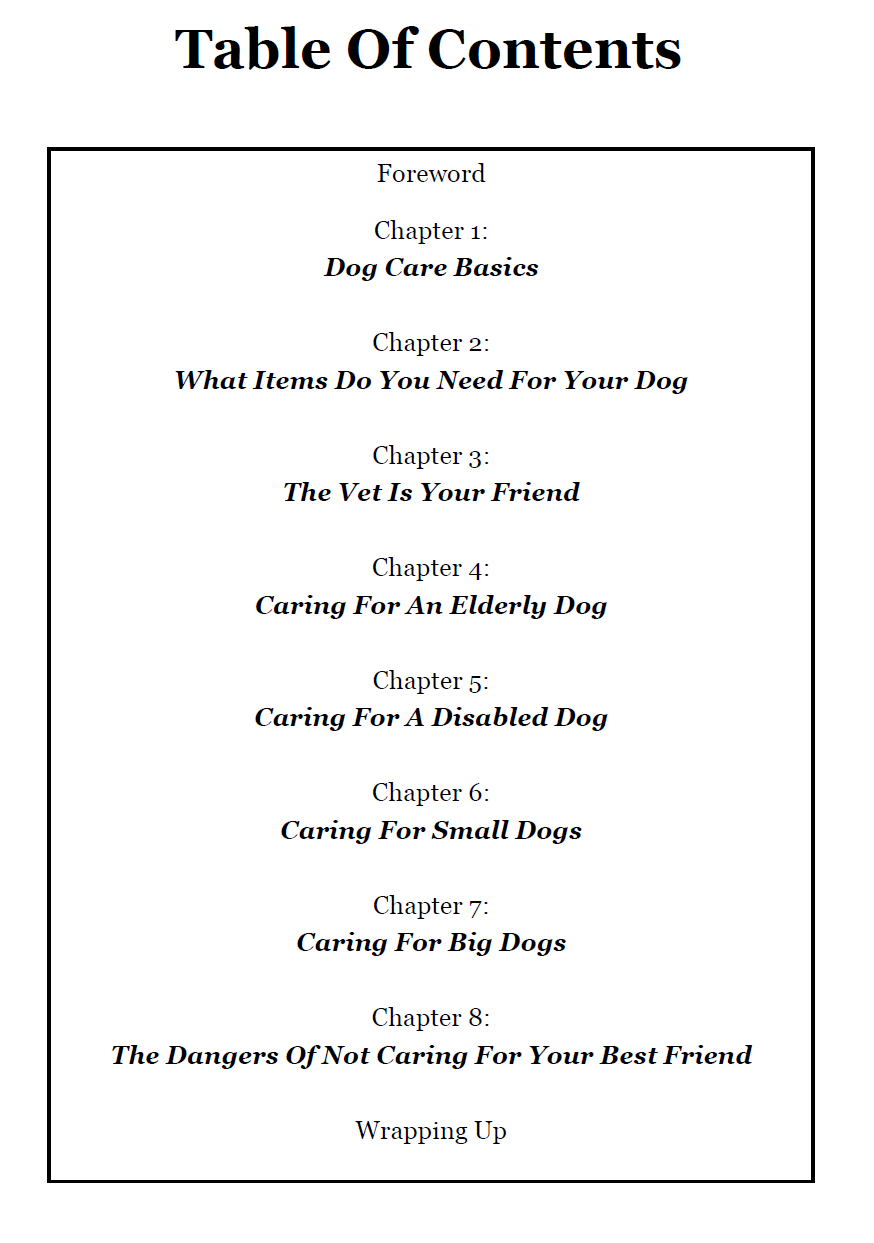 Table Of Contents

Foreword

Chapter 1:
Dog Care Basics

Chapter 2:
What Items Do You Need For Your Dog

Chapter 3:
The Vet Is Your Friend

Chapter 4:
Caring For An Elderly Dog

Chapter 5:
Caring For A Disabled Dog

Chapter 6:
Caring For Small Dogs

Chapter 7:
Caring For Big Dogs

Chapter 8:
The Dangers Of Not Caring For Your Best Friend

Wrapping Up